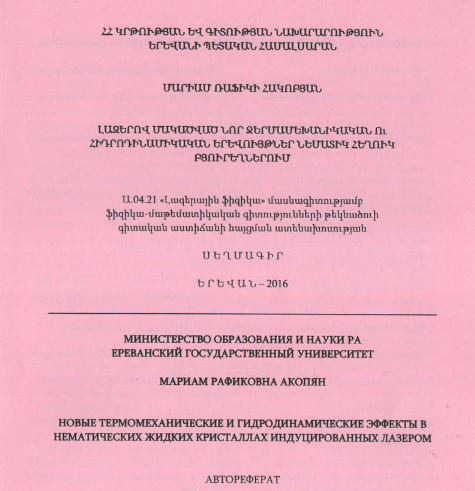 ՀՀ ԿՐԹՈՒԹՅԱՆ ԵՎ ԳԻՏՈՒԹՅԱՆ ՆԱԽԱՐԱՐՈՒԹՅՈՒՆ
ԵՐԵՎԱՆԻ ՊԵՏԱԿԱՆ ՀԱՄԱԼՍԱՐԱՆ

ՄԱՐԻԱՄ ՌԱՖԻԿԻ ՀԱԿՈԲՅԱՆ

ԼԱԶԵՐՈՎ ՄԱԿԱԾՎԱԾ ՆՈՐ ՋԵՐՄԱՄԵԽԱՆԻԿԱԿԱՆ ՈՒ ՀԻԴՐՈԴԻՆԱՄԻԿԱԿԱՆ ԵՐԵՎՈՒՅԹՆԵՐ ՆԵՄԱՏԻԿ ՀԵՂՈՒԿ ԲՅՈՒՐԵՂՆԵՐՈՒՄ

Ա.04.21 «Լազերային ֆիզիկա» մասնագիտությամբ ֆիզիկա-մաթեմատիկական գիտությունների թեկնածուի գիտական աստիճանի հայցման ատենախոսության

ՍԵՂՄԱԳԻՐ

ԵՐԵՎԱՆ – 2016

МИНИСТЕРСТВО ОБРАЗОВАНИЯ И НАУКИ РА
ЕРЕВАНСКИЙ ГОСУДАРСТВЕННЫЙ УНИВЕРСИТЕТ

МАРИАМ РАФИКОВНА АКОПЯН

НОВЫЕ ТЕРМОМЕХАНИЧЕСКИЕ И ГИДРОДИНАМИЧЕСКИЕ ЭФФЕКТЫ В НЕМАТИЧЕСКИХ ЖИДКИХ КРИСТАЛЛАХ ИНДУЦИРОВАННЫХ ЛАЗЕРОМ

АВТОРЕФЕРАТ